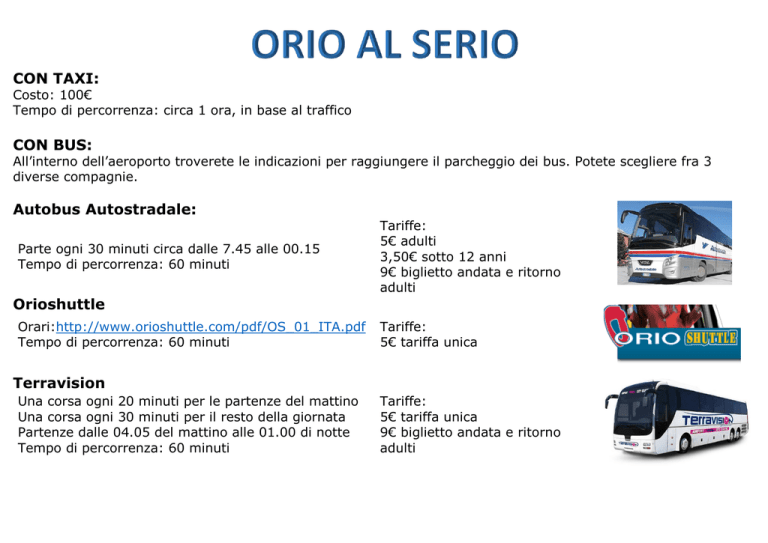 ORIO AL SERIO

CON TAXI:
Costo: 100€
Tempo di percorrenza: circa 1 ora, in base al traffico

CON BUS:
All'interno dell'aeroporto troverete le indicazioni per raggiungere il parcheggio dei bus. Potete scegliere fra 3 diverse compagnie.

Autobus Autostradale:

Parte ogni 30 minuti circa dalle 7.45 alle 00.15
Tempo di percorrenza: 60 minuti

Tariffe:
5€ adulti
3,50€ sotto 12 anni
9€ biglietto andata e ritorno adulti

Orioshuttle

Orari:http://www.orioshuttle.com/pdf/OS_01_ITA.pdf
Tempo di percorrenza: 60 minuti

Tariffe:
5€ tariffa unica

ORIO SHUTTLE

Terravision

Una corsa ogni 20 minuti per le partenze del mattino
Una corsa ogni 30 minuti per il resto della giornata
Partenze dalle 04.05 del mattino alle 01.00 di notte
Tempo di percorrenza: 60 minuti

Tariffe:
5€ tariffa unica
9€ biglietto andata e ritorno adulti

Terravision